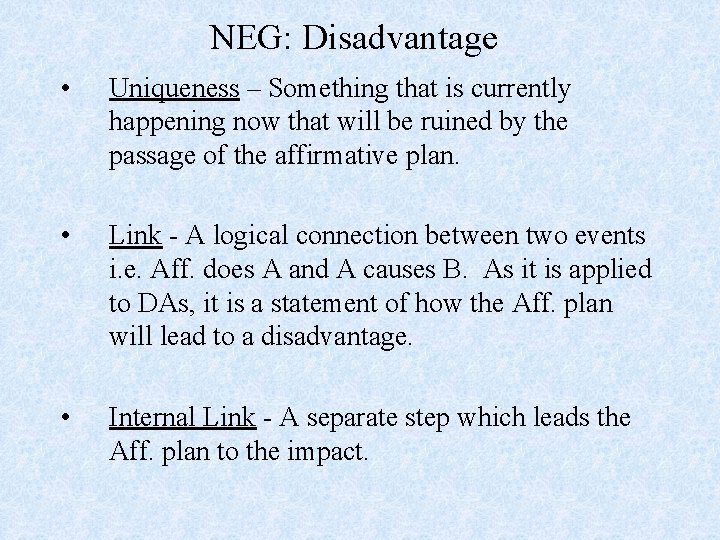 NEG: Disadvantage

• Uniqueness – Something that is currently happening now that will be ruined by the passage of the affirmative plan.

• Link - A logical connection between two events i.e. Aff. does A and A causes B. As it is applied to DAs, it is a statement of how the Aff. plan will lead to a disadvantage.

• Internal Link - A separate step which leads the Aff. plan to the impact.